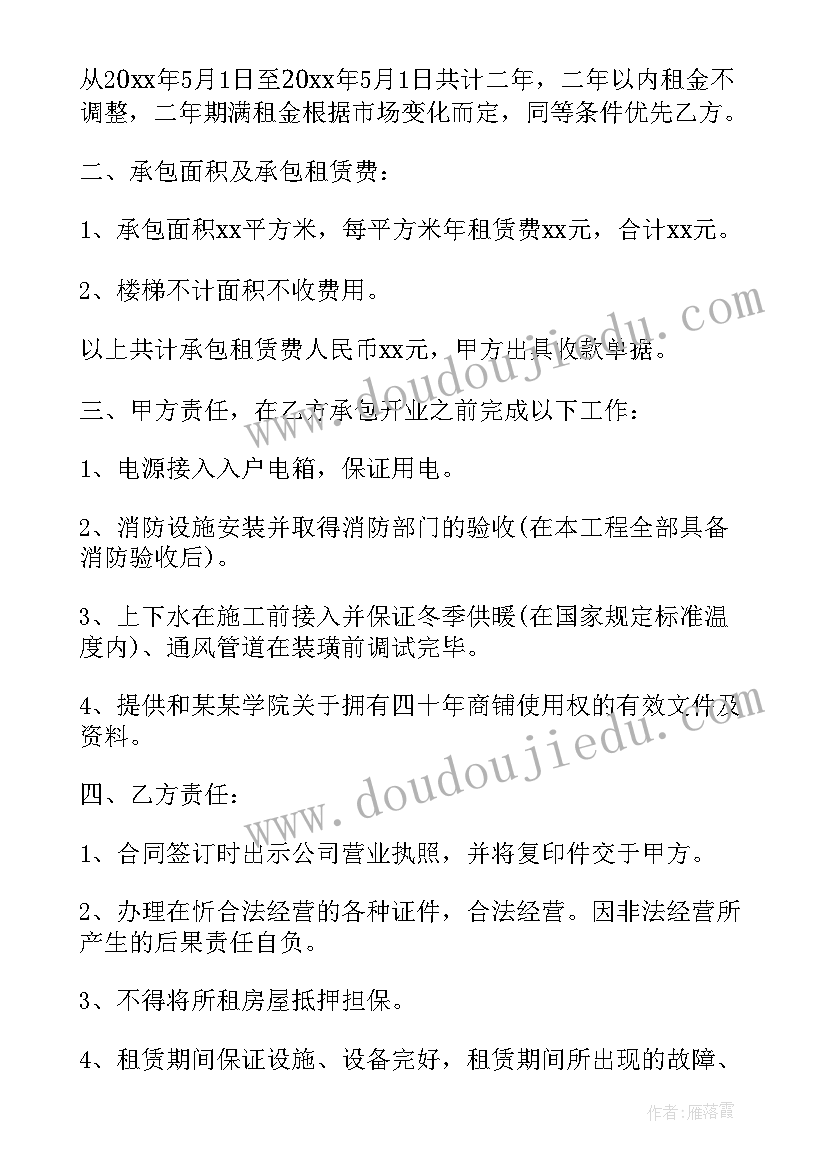 从20xx年5月1日至20xx年5月1日共计二年，二年以内租金不调整，二年期满租金根据市场变化而定，同等条件优先乙方。

二、承包面积及承包租赁费：

1、承包面积xx平方米，每平方米年租赁费xx元，合计xx元。

2、楼梯不计面积不收费用。

以上共计承包租赁费人民币xx元，甲方出具收款单据。

三、甲方责任，在乙方承包开业之前完成以下工作：

1、电源接入入户电箱，保证用电。

2、消防设施安装并取得消防部门的验收(在本工程全部具备消防验收后)。

3、上下水在施工前接入并保证冬季供暖(在国家规定标准温度内)、通风管道在装璜前调试完毕。

4、提供和某某学院关于拥有四十年商铺使用权的有效文件及资料。

四、乙方责任：

1、合同签订时出示公司营业执照，并将复印件交于甲方。

2、办理在忻合法经营的各种证件，合法经营。因非法经营所产生的后果责任自负。

3、不得将所租房屋抵押担保。

4、租赁期间保证设施、设备完好，租赁期间所出现的故障、

www.doudoujiedu.com

www.doudoujiedu.com

作者：雁落霞